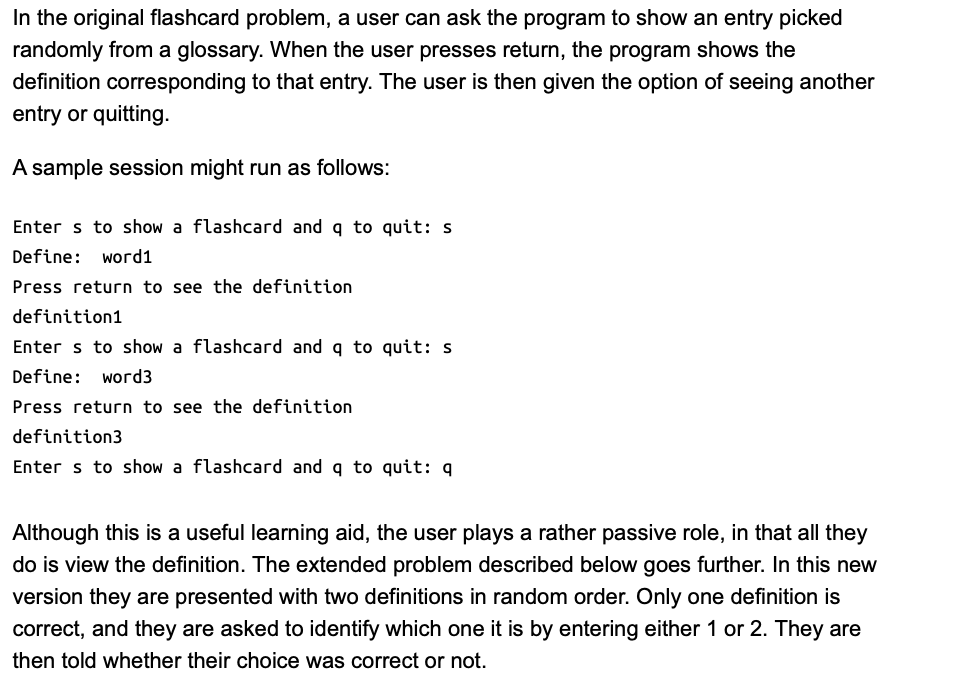 In the original flashcard problem, a user can ask the program to show an entry picked randomly from a glossary. When the user presses return, the program shows the definition corresponding to that entry. The user is then given the option of seeing another entry or quitting.

A sample session might run as follows:

Enter s to show a flashcard and q to quit: s
Define:  word1
Press return to see the definition
definition1
Enter s to show a flashcard and q to quit: s
Define:  word3
Press return to see the definition
definition3
Enter s to show a flashcard and q to quit: q

Although this is a useful learning aid, the user plays a rather passive role, in that all they do is view the definition. The extended problem described below goes further. In this new version they are presented with two definitions in random order. Only one definition is correct, and they are asked to identify which one it is by entering either 1 or 2. They are then told whether their choice was correct or not.